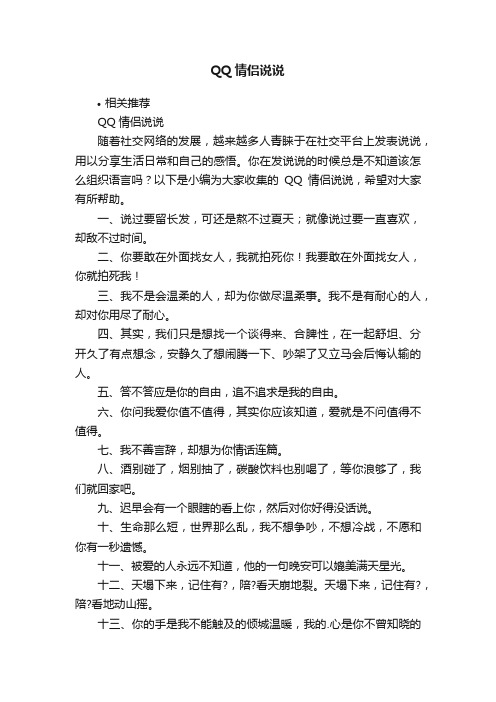 QQ 情侣说说

• 相关推荐

QQ 情侣说说

随着社交网络的发展，越来越多人青睐于在社交平台上发表说说，用以分享生活日常和自己的感悟。你在发说说的时候总是不知道该怎么组织语言吗？以下是小编为大家收集的 QQ 情侣说说，希望对大家有所帮助。

一、说过要留长发，可还是熬不过夏天；就像说过要一直喜欢，却敌不过时间。

二、你要敢在外面找女人，我就拍死你！我要敢在外面找女人，你就拍死我！

三、我不是会温柔的人，却为你做尽温柔事。我不是有耐心的人，却对你用尽了耐心。

四、其实，我们只是想找一个谈得来、合脾性，在一起舒坦、分开久了有点想念，安静久了想闹腾一下、吵架了又立马会后悔认输的人。

五、答不答应是你的自由，追不追求是我的自由。

六、你问我爱你值不值得，其实你应该知道，爱就是不问值得不值得。

七、我不善言辞，却想为你情话连篇。

八、酒别碰了，烟别抽了，碳酸饮料也别喝了，等你浪够了，我们就回家吧。

九、迟早会有一个眼瞎的看上你，然后对你好得没话说。

十、生命那么短，世界那么乱，我不想争吵，不想冷战，不愿和你有一秒遗憾。

十一、被爱的人永远不知道，他的一句晚安可以媲美满天星光。

十二、天塌下来，记住有?，陪?看天崩地裂。天塌下来，记住有?，陪?看地动山摇。

十三、你的手是我不能触及的倾城温暖，我的.心是你不曾知晓的